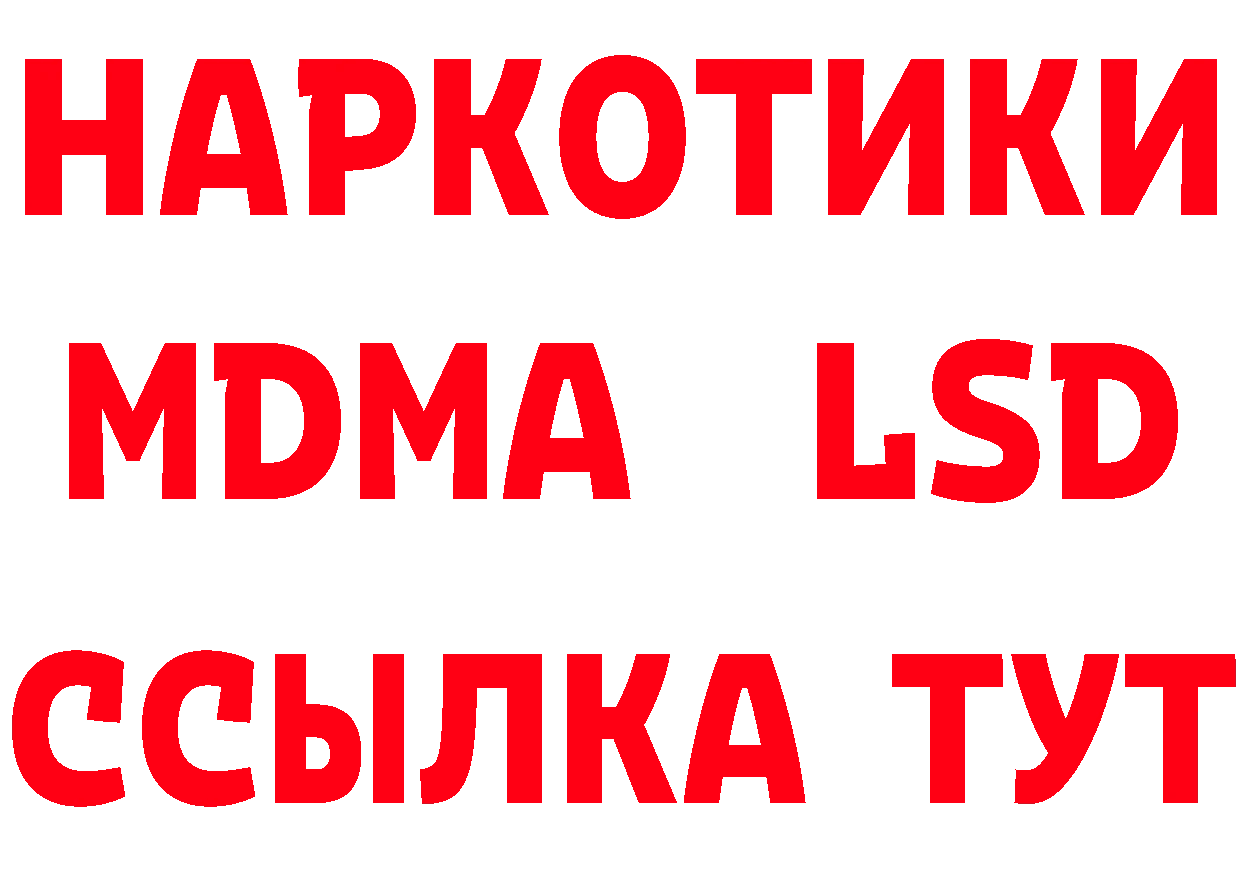 НАРКОТИКИ
MDMA LSD
ССЫЛКА ТУТ